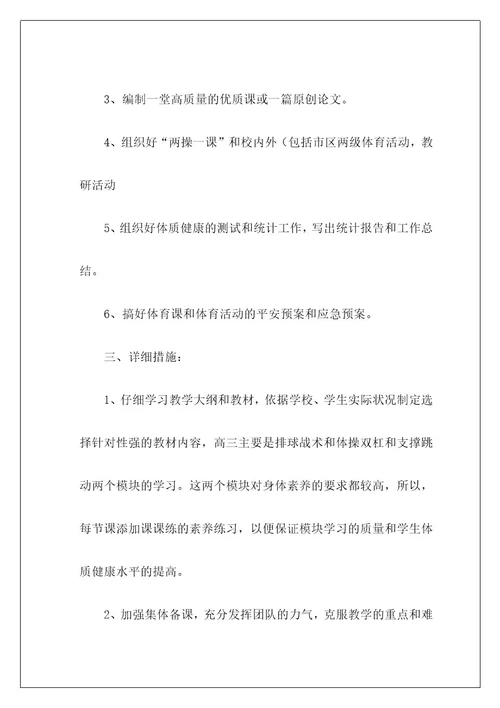 3、编制一堂高质量的优质课或一篇原创论文。

4、组织好“两操一课”和校内外（包括市区两级体育活动，教研活动

5、组织好体质健康的测试和统计工作，写出统计报告和工作总结。

6、搞好体育课和体育活动的平安预案和应急预案。

三、详细措施：

1、仔细学习教学大纲和教材，依据学校、学生实际状况制定选择针对性强的教材内容，高三主要是排球战术和体操双杠和支撑跳动两个模块的学习。这两个模块对身体素养的要求都较高，所以，每节课添加课课练的素养练习，以便保证模块学习的质量和学生体质健康水平的提高。

2、加强集体备课，充分发挥团队的力气，克服教学的重点和难